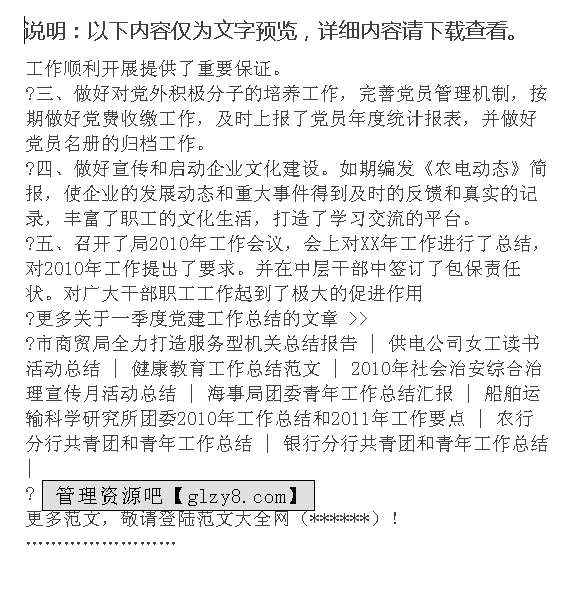 说明：以下内容仅为文字预览，详细内容请下载查看。

工作顺利开展提供了重要保证。

?三、做好对党外积极分子的培养工作，完善党员管理机制，按期做好党费收缴工作，及时上报了党员年度统计报表，并做好党员名册的归档工作。

?四、做好宣传和启动企业文化建设。如期编发《农电动态》简报，使企业的发展动态和重大事件得到及时的反馈和真实的记录，丰富了职工的文化生活，打造了学习交流的平台。

?五、召开了局2010年工作会议，会上对XX年工作进行了总结，对2010年工作提出了要求。并在中层干部中签订了包保责任状。对广大干部职工工作起到了极大的促进作用

?更多关于一季度党建工作总结的文章 >>

?市商贸局全力打造服务型机关总结报告 | 供电公司女工读书活动总结 | 健康教育工作总结范文 | 2010年社会治安综合治理宣传月活动总结 | 海事局团委青年工作总结汇报 | 船舶运输科学研究所团委2010年工作总结和2011年工作要点 | 农行分行共青团和青年工作总结 | 银行分行共青团和青年工作总结 |

? 管理资源吧【glzy8.com】

更多范文，敬请登陆范文大全网（******）！

......................